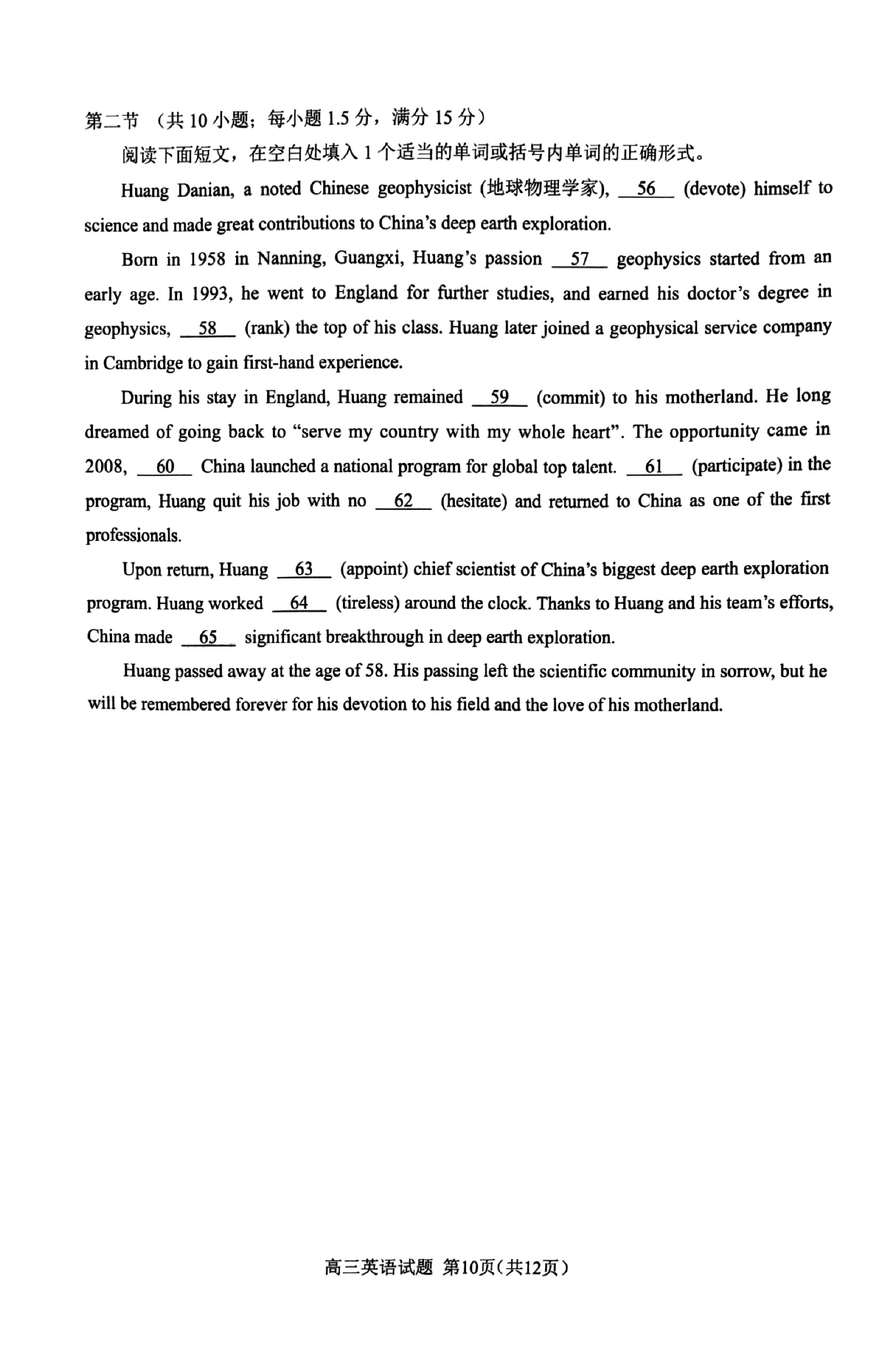 第二节 （共 10 小题；每小题 1.5 分，满分 15 分）

阅读下面短文，在空白处填入 1 个适当的单词或括号内单词的正确形式。

Huang Danian, a noted Chinese geophysicist (地球物理学家), __56__ (devote) himself to science and made great contributions to China's deep earth exploration.

Born in 1958 in Nanning, Guangxi, Huang's passion __57__ geophysics started from an early age. In 1993, he went to England for further studies, and earned his doctor's degree in geophysics, __58__ (rank) the top of his class. Huang later joined a geophysical service company in Cambridge to gain first-hand experience.

During his stay in England, Huang remained __59__ (commit) to his motherland. He long dreamed of going back to "serve my country with my whole heart". The opportunity came in 2008, __60__ China launched a national program for global top talent. __61__ (participate) in the program, Huang quit his job with no __62__ (hesitate) and returned to China as one of the first professionals.

Upon return, Huang __63__ (appoint) chief scientist of China's biggest deep earth exploration program. Huang worked __64__ (tireless) around the clock. Thanks to Huang and his team's efforts, China made __65__ significant breakthrough in deep earth exploration.

Huang passed away at the age of 58. His passing left the scientific community in sorrow, but he will be remembered forever for his devotion to his field and the love of his motherland.

高三英语试题 第10页(共12页)